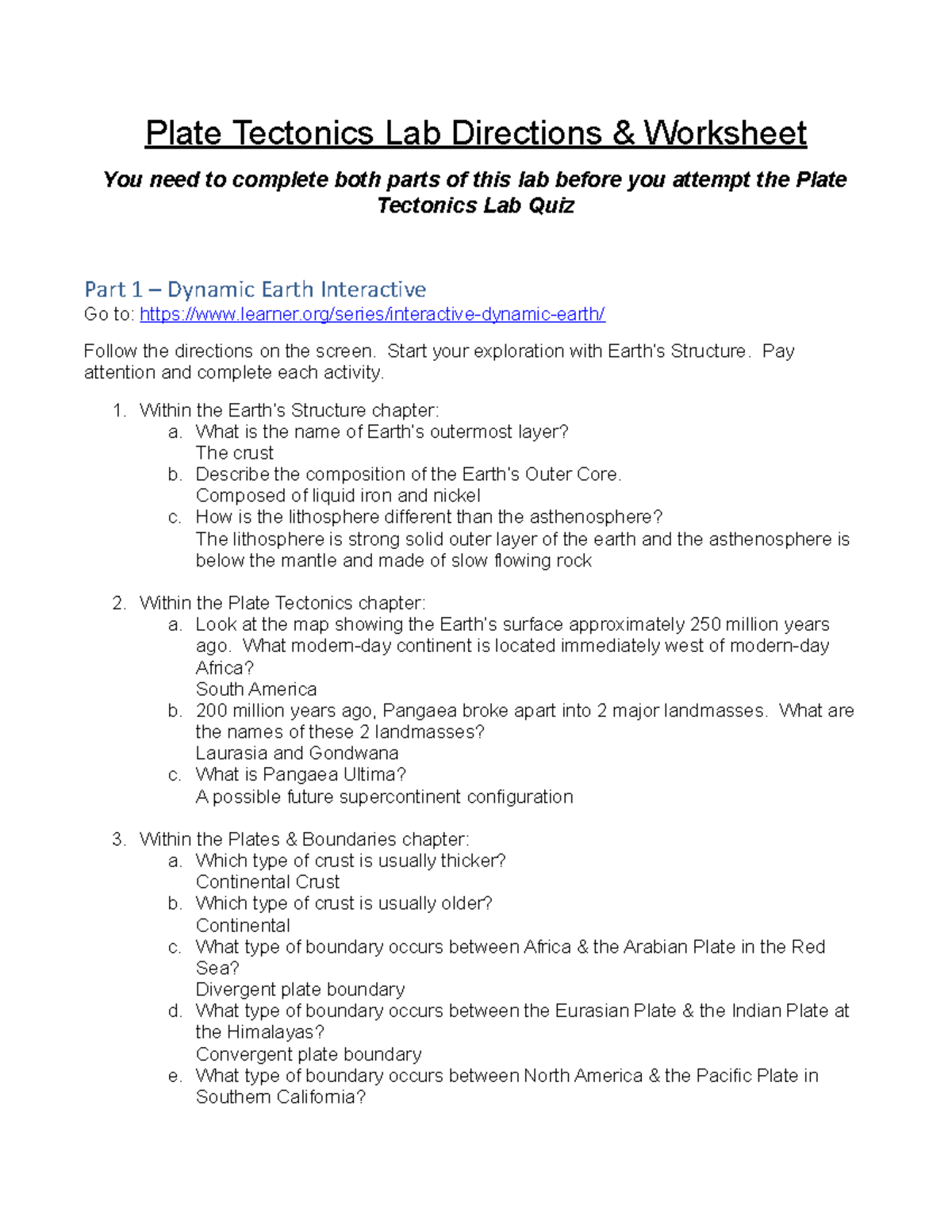 Plate Tectonics Lab Directions & Worksheet

You need to complete both parts of this lab before you attempt the Plate Tectonics Lab Quiz

Part 1 – Dynamic Earth Interactive

Go to: https://www.learner.org/series/interactive-dynamic-earth/

Follow the directions on the screen. Start your exploration with Earth's Structure. Pay attention and complete each activity.

1. Within the Earth's Structure chapter:
   a. What is the name of Earth's outermost layer?
      The crust
   b. Describe the composition of the Earth's Outer Core.
      Composed of liquid iron and nickel
   c. How is the lithosphere different than the asthenosphere?
      The lithosphere is strong solid outer layer of the earth and the asthenosphere is below the mantle and made of slow flowing rock

2. Within the Plate Tectonics chapter:
   a. Look at the map showing the Earth's surface approximately 250 million years ago. What modern-day continent is located immediately west of modern-day Africa?
      South America
   b. 200 million years ago, Pangaea broke apart into 2 major landmasses. What are the names of these 2 landmasses?
      Laurasia and Gondwana
   c. What is Pangaea Ultima?
      A possible future supercontinent configuration

3. Within the Plates & Boundaries chapter:
   a. Which type of crust is usually thicker?
      Continental Crust
   b. Which type of crust is usually older?
      Continental
   c. What type of boundary occurs between Africa & the Arabian Plate in the Red Sea?
      Divergent plate boundary
   d. What type of boundary occurs between the Eurasian Plate & the Indian Plate at the Himalayas?
      Convergent plate boundary
   e. What type of boundary occurs between North America & the Pacific Plate in Southern California?